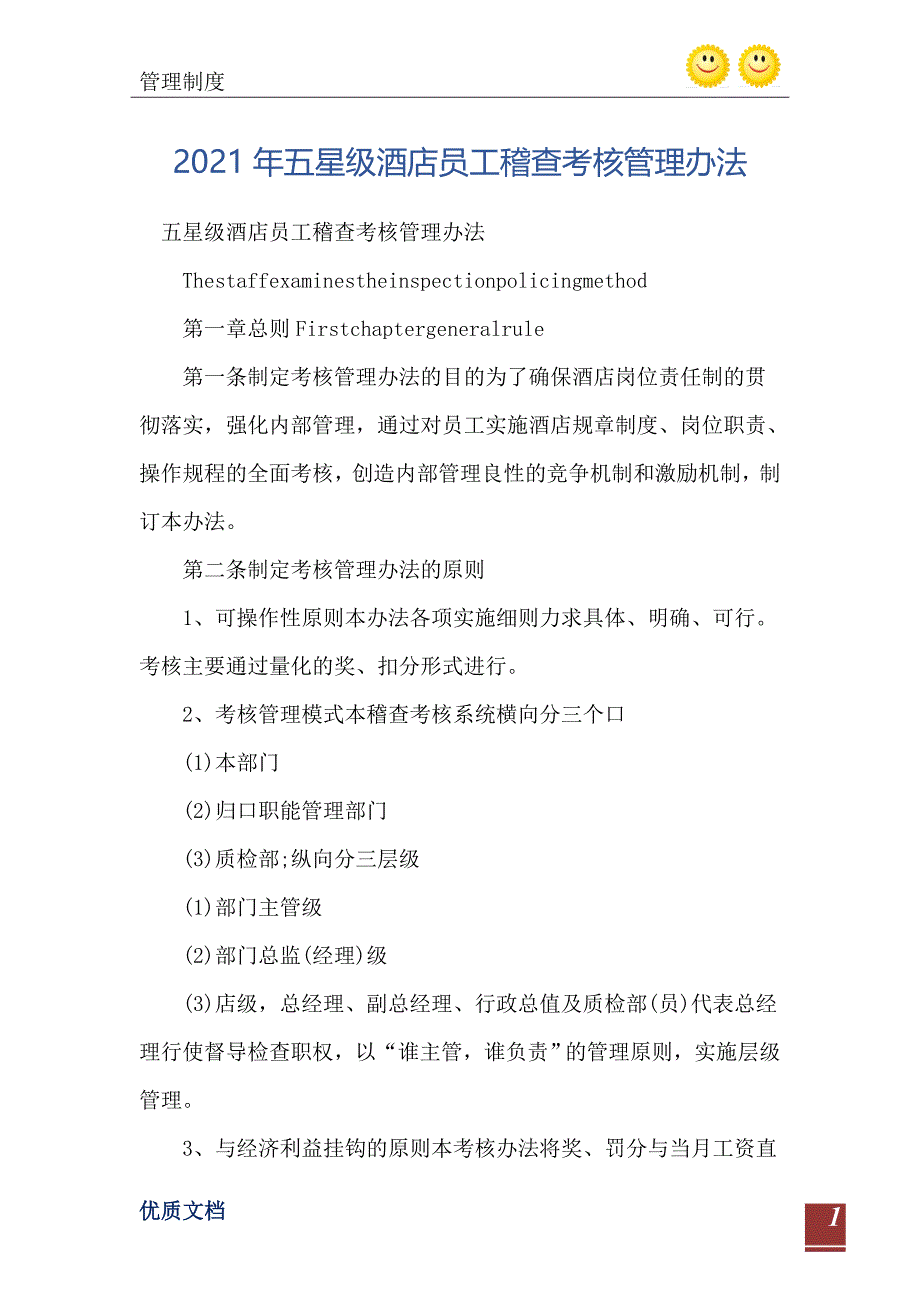 管理制度

2021年五星级酒店员工稽查考核管理办法

五星级酒店员工稽查考核管理办法

Thestaffexaminestheinspectionpolicingmethod

第一章总则Firstchaptergeneralrule

第一条制定考核管理办法的目的为了确保酒店岗位责任制的贯彻落实，强化内部管理，通过对员工实施酒店规章制度、岗位职责、操作规程的全面考核，创造内部管理良性的竞争机制和激励机制，制订本办法。

第二条制定考核管理办法的原则

1、可操作性原则本办法各项实施细则力求具体、明确、可行。考核主要通过量化的奖、扣分形式进行。

2、考核管理模式本稽查考核系统横向分三个口

(1)本部门

(2)归口职能管理部门

(3)质检部;纵向分三层级

(1)部门主管级

(2)部门总监(经理)级

(3)店级，总经理、副总经理、行政总值及质检部(员)代表总经理行使督导检查职权，以“谁主管，谁负责”的管理原则，实施层级管理。

3、与经济利益挂钩的原则本考核办法将奖、罚分与当月工资直

优质文档

1